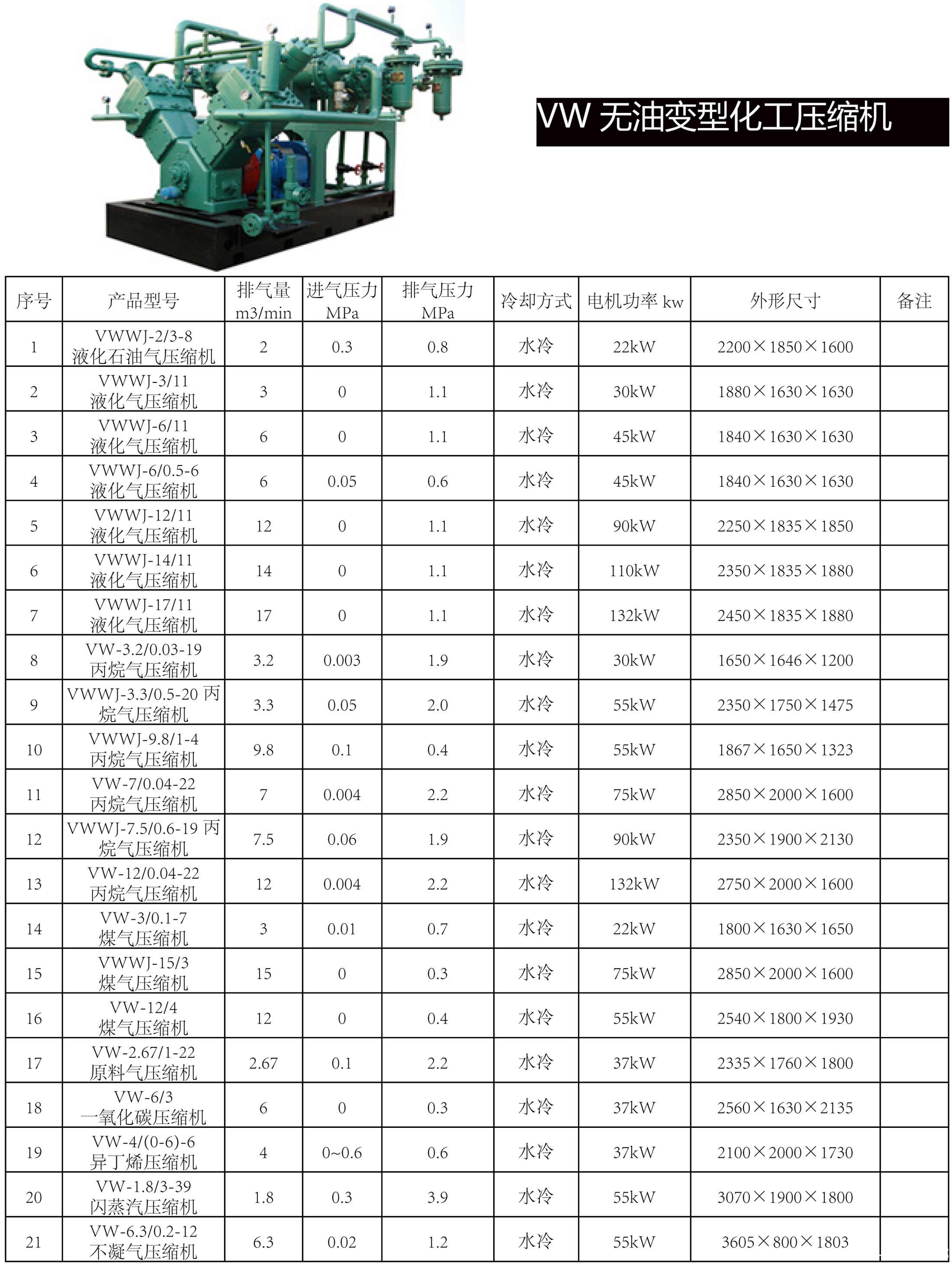 VW 无油变型化工压缩机

| 序号 | 产品型号 | 排气量 m3/min | 进气压力 MPa | 排气压力 MPa | 冷却方式 | 电机功率 kw | 外形尺寸 | 备注 |
|---|---|---|---|---|---|---|---|---|
| 1 | VWWJ-2/3-8 液化石油气压缩机 | 2 | 0.3 | 0.8 | 水冷 | 22kW | 2200×1850×1600 | |
| 2 | VWWJ-3/11 液化气压缩机 | 3 | 0 | 1.1 | 水冷 | 30kW | 1880×1630×1630 | |
| 3 | VWWJ-6/11 液化气压缩机 | 6 | 0 | 1.1 | 水冷 | 45kW | 1840×1630×1630 | |
| 4 | VWWJ-6/0.5-6 液化气压缩机 | 6 | 0.05 | 0.6 | 水冷 | 45kW | 1840×1630×1630 | |
| 5 | VWWJ-12/11 液化气压缩机 | 12 | 0 | 1.1 | 水冷 | 90kW | 2250×1835×1850 | |
| 6 | VWWJ-14/11 液化气压缩机 | 14 | 0 | 1.1 | 水冷 | 110kW | 2350×1835×1880 | |
| 7 | VWWJ-17/11 液化气压缩机 | 17 | 0 | 1.1 | 水冷 | 132kW | 2450×1835×1880 | |
| 8 | VW-3.2/0.03-19 丙烷气压缩机 | 3.2 | 0.003 | 1.9 | 水冷 | 30kW | 1650×1646×1200 | |
| 9 | VWWJ-3.3/0.5-20 丙烷气压缩机 | 3.3 | 0.05 | 2.0 | 水冷 | 55kW | 2350×1750×1475 | |
| 10 | VWWJ-9.8/1-4 丙烷气压缩机 | 9.8 | 0.1 | 0.4 | 水冷 | 55kW | 1867×1650×1323 | |
| 11 | VW-7/0.04-22 丙烷气压缩机 | 7 | 0.004 | 2.2 | 水冷 | 75kW | 2850×2000×1600 | |
| 12 | VWWJ-7.5/0.6-19 丙烷气压缩机 | 7.5 | 0.06 | 1.9 | 水冷 | 90kW | 2350×1900×2130 | |
| 13 | VW-12/0.04-22 丙烷气压缩机 | 12 | 0.004 | 2.2 | 水冷 | 132kW | 2750×2000×1600 | |
| 14 | VW-3/0.1-7 煤气压缩机 | 3 | 0.01 | 0.7 | 水冷 | 22kW | 1800×1630×1650 | |
| 15 | VWWJ-15/3 煤气压缩机 | 15 | 0 | 0.3 | 水冷 | 75kW | 2850×2000×1600 | |
| 16 | VW-12/4 煤气压缩机 | 12 | 0 | 0.4 | 水冷 | 55kW | 2540×1800×1930 | |
| 17 | VW-2.67/1-22 原料气压缩机 | 2.67 | 0.1 | 2.2 | 水冷 | 37kW | 2335×1760×1800 | |
| 18 | VW-6/3 一氧化碳压缩机 | 6 | 0 | 0.3 | 水冷 | 37kW | 2560×1630×2135 | |
| 19 | VW-4/(0-6)-6 异丁烯压缩机 | 4 | 0~0.6 | 0.6 | 水冷 | 37kW | 2100×2000×1730 | |
| 20 | VW-1.8/3-39 闪蒸汽压缩机 | 1.8 | 0.3 | 3.9 | 水冷 | 55kW | 3070×1900×1800 | |
| 21 | VW-6.3/0.2-12 不凝气压缩机 | 6.3 | 0.02 | 1.2 | 水冷 | 55kW | 3605×800×1803 | |